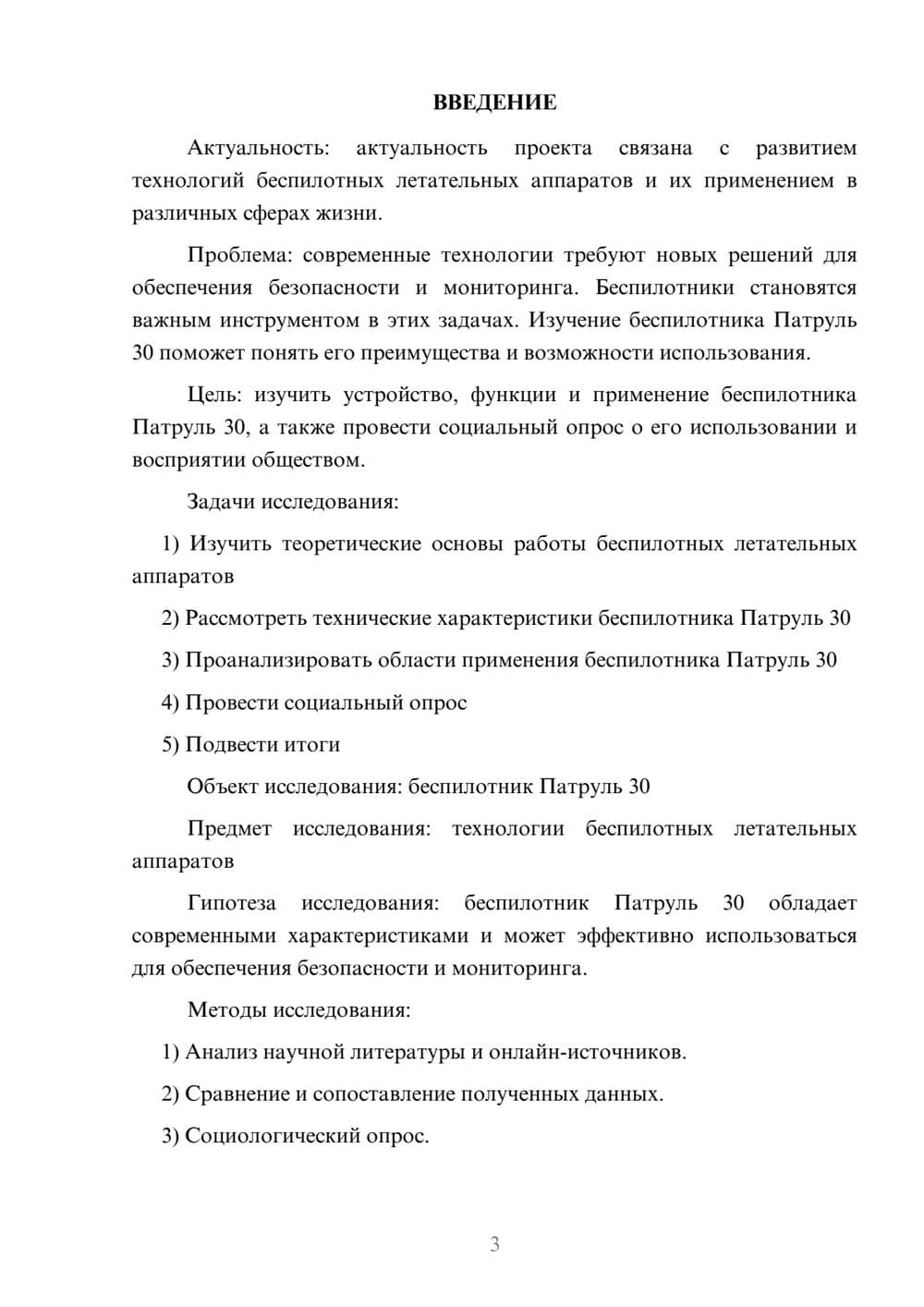 ВВЕДЕНИЕ

Актуальность: актуальность проекта связана с развитием технологий беспилотных летательных аппаратов и их применением в различных сферах жизни.

Проблема: современные технологии требуют новых решений для обеспечения безопасности и мониторинга. Беспилотники становятся важным инструментом в этих задачах. Изучение беспилотника Патруль 30 поможет понять его преимущества и возможности использования.

Цель: изучить устройство, функции и применение беспилотника Патруль 30, а также провести социальный опрос о его использовании и восприятии обществом.

Задачи исследования:

1) Изучить теоретические основы работы беспилотных летательных аппаратов

2) Рассмотреть технические характеристики беспилотника Патруль 30

3) Проанализировать области применения беспилотника Патруль 30

4) Провести социальный опрос

5) Подвести итоги

Объект исследования: беспилотник Патруль 30

Предмет исследования: технологии беспилотных летательных аппаратов

Гипотеза исследования: беспилотник Патруль 30 обладает современными характеристиками и может эффективно использоваться для обеспечения безопасности и мониторинга.

Методы исследования:

1) Анализ научной литературы и онлайн-источников.

2) Сравнение и сопоставление полученных данных.

3) Социологический опрос.

3